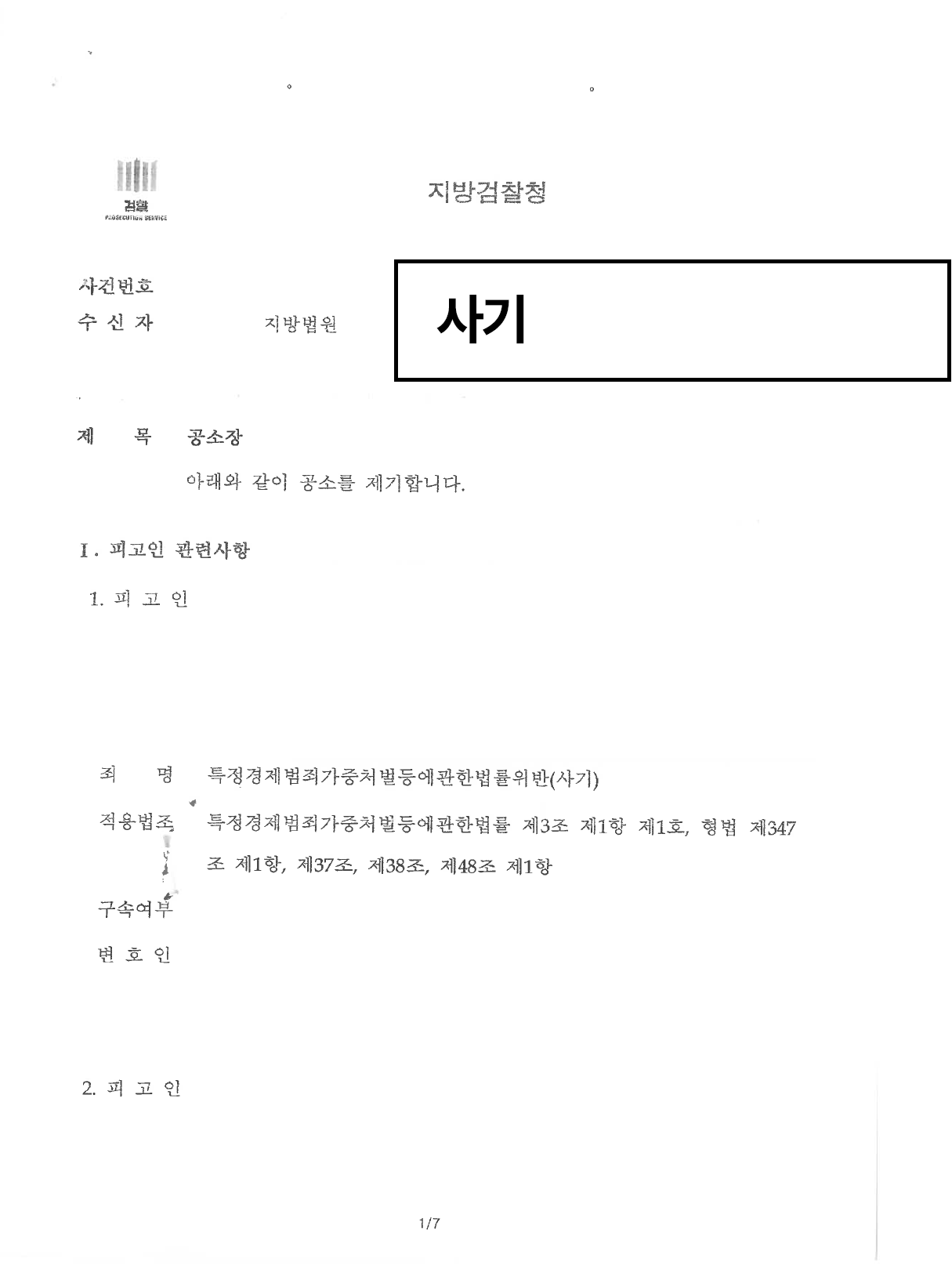 검찰
PROSECUTION SERVICE

지방검찰청

사건번호
수 신 자 지방법원

사기

제 목 공소장

아래와 같이 공소를 제기합니다.

I. 피고인 관련사항

1. 피 고 인

죄 명 특정경제범죄가중처벌등에관한법률위반(사기)

적용법조 특정경제범죄가중처벌등에관한법률 제3조 제1항 제1호, 형법 제347조 제1항, 제37조, 제38조, 제48조 제1항

구속여부

변 호 인

2. 피 고 인

1/7